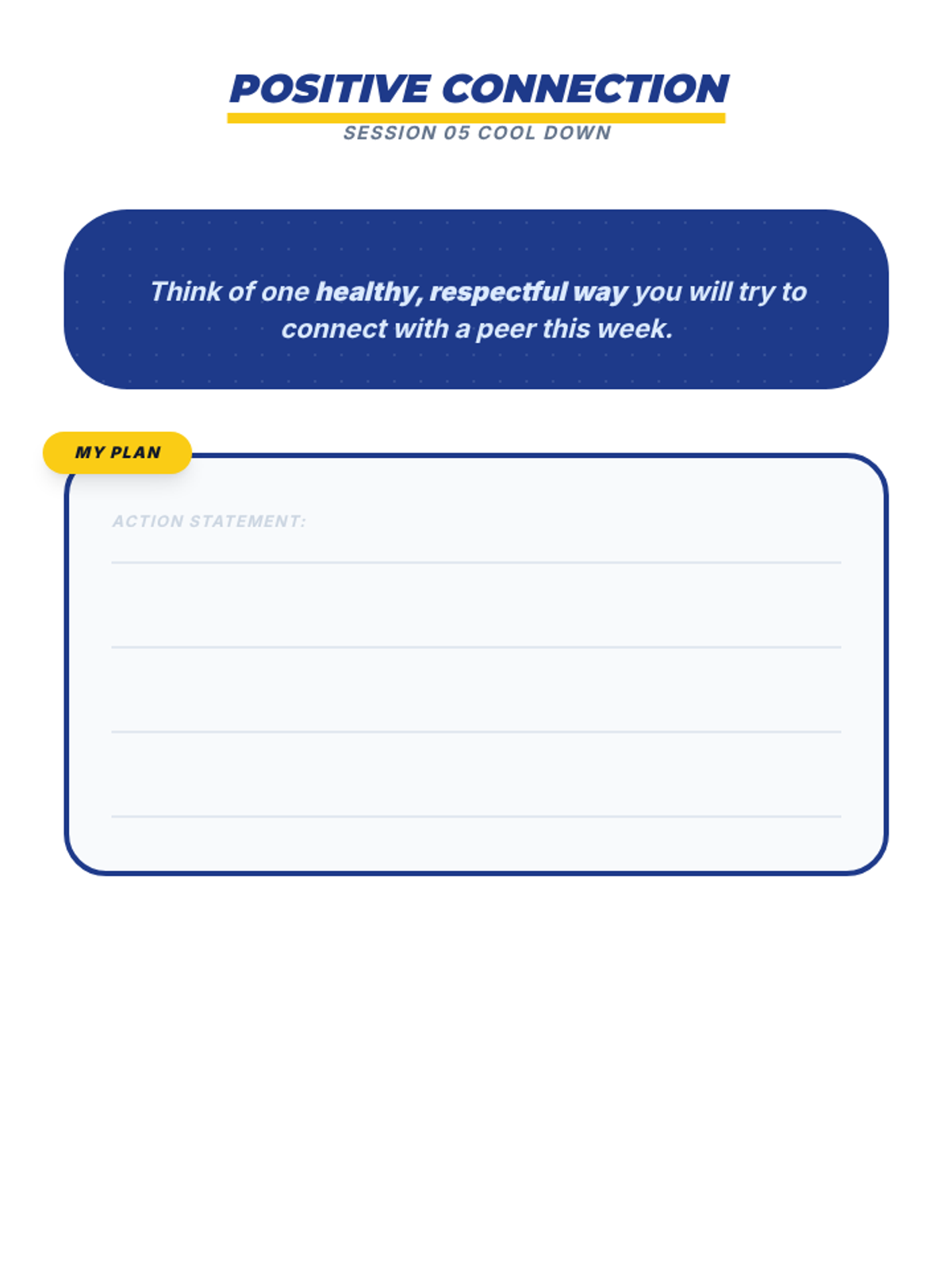 POSITIVE CONNECTION
SESSION 05 COOL DOWN

Think of one healthy, respectful way you will try to connect with a peer this week.

MY PLAN

ACTION STATEMENT:
____
____
____
____